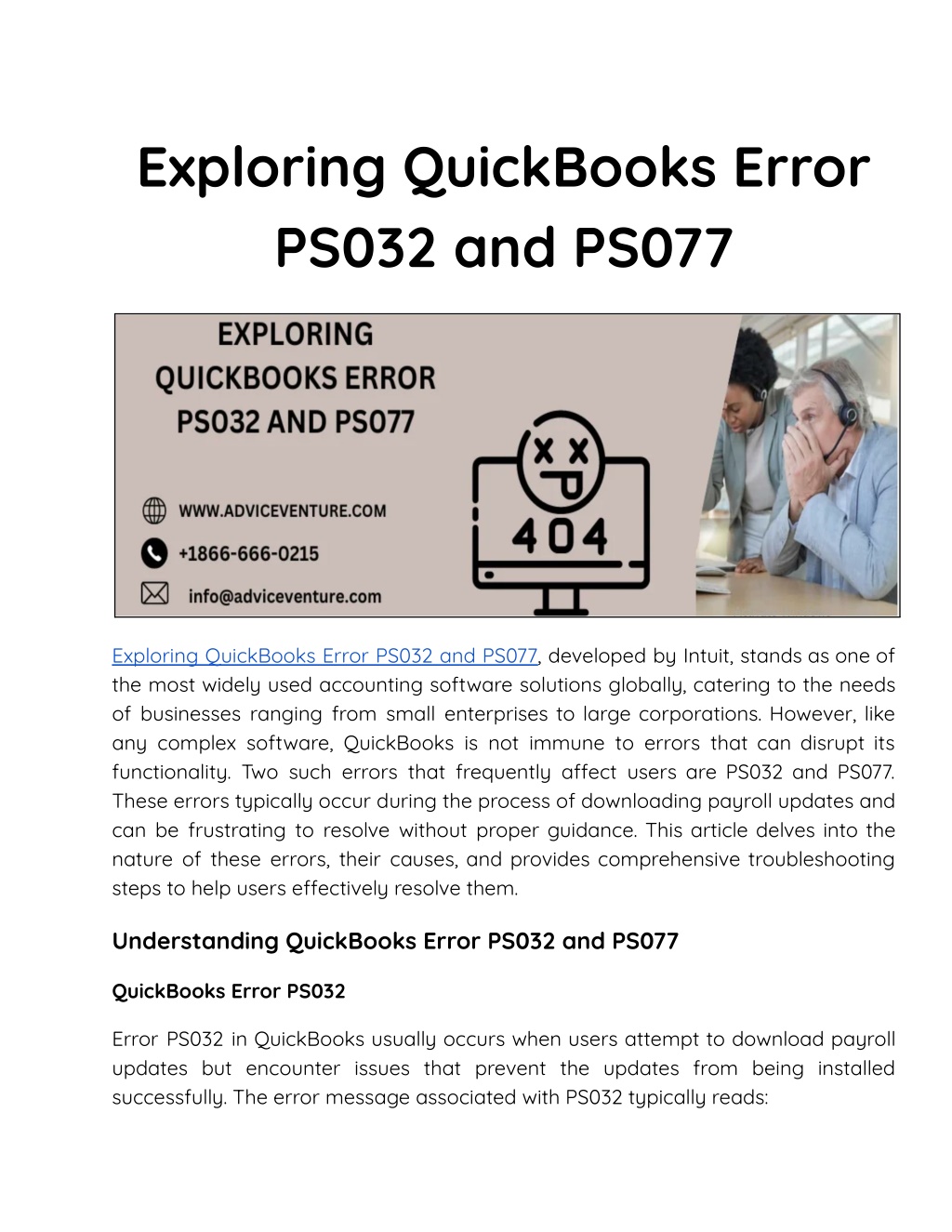 Exploring QuickBooks Error PS032 and PS077

EXPLORING QUICKBOOKS ERROR PS032 AND PS077

WWW.ADVICEVENTURE.COM

+1866-666-0215

info@adviceventure.com

404

Exploring QuickBooks Error PS032 and PS077, developed by Intuit, stands as one of the most widely used accounting software solutions globally, catering to the needs of businesses ranging from small enterprises to large corporations. However, like any complex software, QuickBooks is not immune to errors that can disrupt its functionality. Two such errors that frequently affect users are PS032 and PS077. These errors typically occur during the process of downloading payroll updates and can be frustrating to resolve without proper guidance. This article delves into the nature of these errors, their causes, and provides comprehensive troubleshooting steps to help users effectively resolve them.

Understanding QuickBooks Error PS032 and PS077

QuickBooks Error PS032

Error PS032 in QuickBooks usually occurs when users attempt to download payroll updates but encounter issues that prevent the updates from being installed successfully. The error message associated with PS032 typically reads: